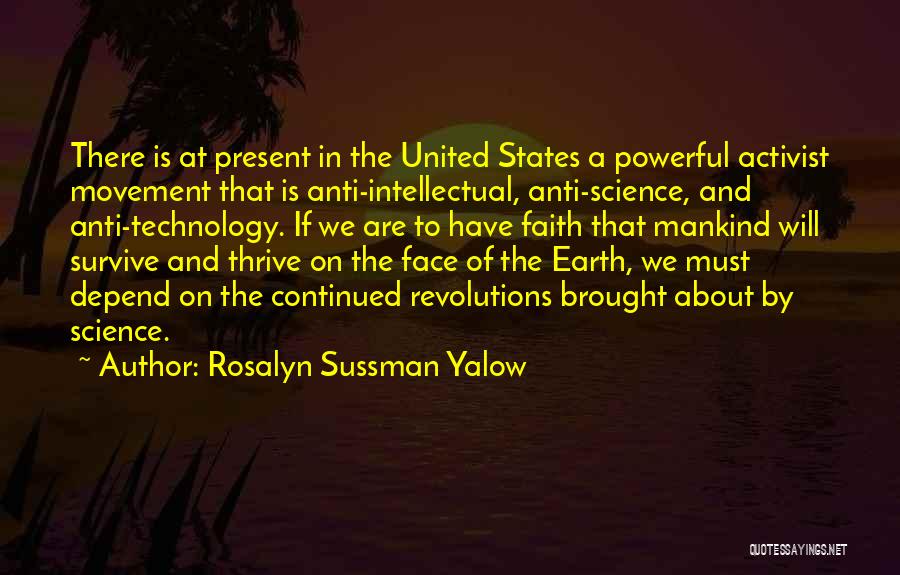 There is at present in the United States a powerful activist movement that is anti-intellectual, anti-science, and anti-technology. If we are to have faith that mankind will survive and thrive on the face of the Earth, we must depend on the continued revolutions brought about by science.

~ Author: Rosalyn Sussman Yalow

QUOTESSAYINGS.NET